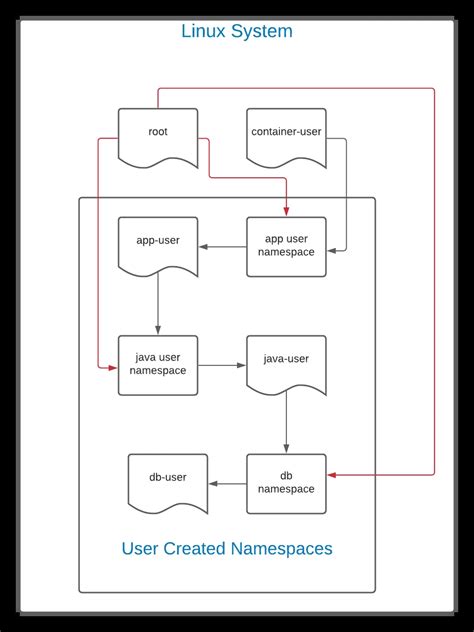 Linux System

root

container-user

app-user

app user namespace

java user namespace

java-user

db-user

db namespace

User Created Namespaces